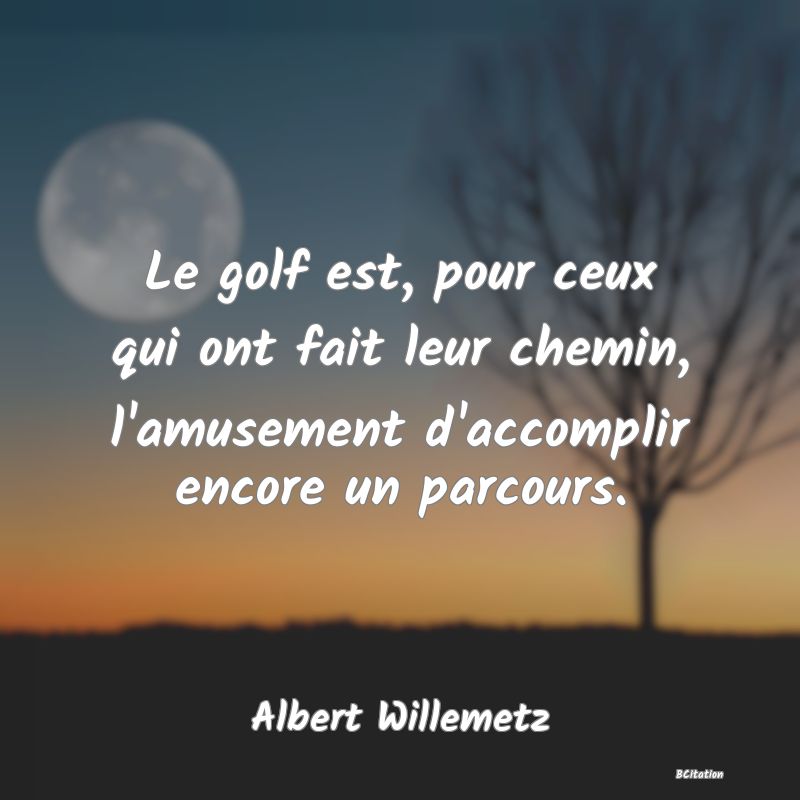 Le golf est, pour ceux qui ont fait leur chemin, l'amusement d'accomplir encore un parcours.

Albert Willemetz

BCitation